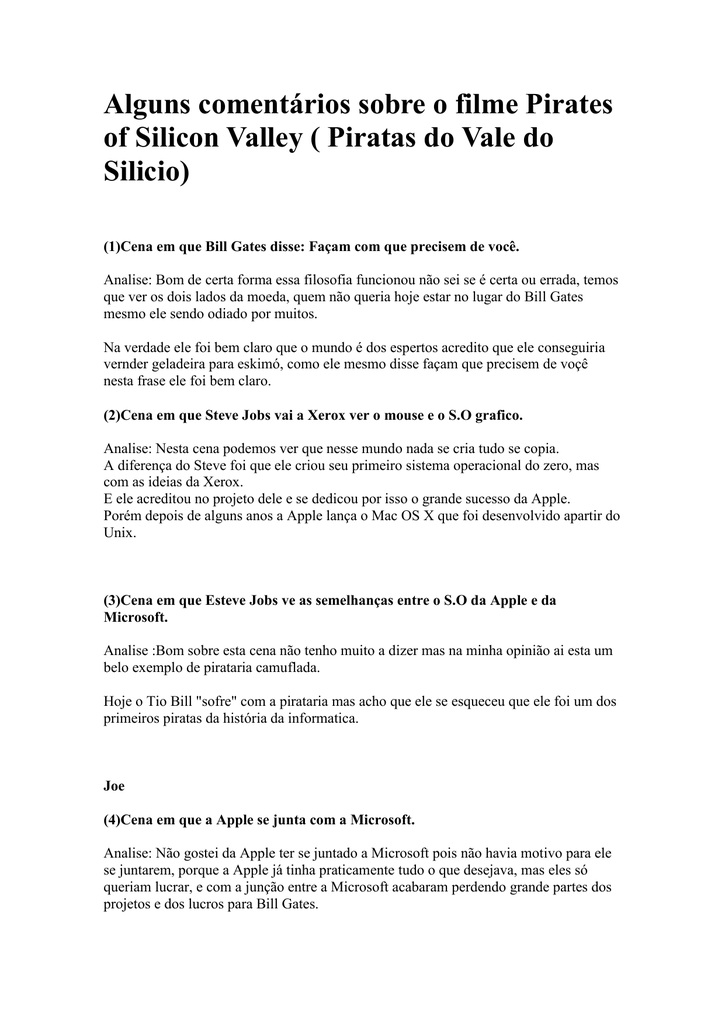 Alguns comentários sobre o filme Pirates of Silicon Valley ( Piratas do Vale do Silicio)

(1)Cena em que Bill Gates disse: Façam com que precisem de você.

Analise: Bom de certa forma essa filosofia funcionou não sei se é certa ou errada, temos que ver os dois lados da moeda, quem não queria hoje estar no lugar do Bill Gates mesmo ele sendo odiado por muitos.

Na verdade ele foi bem claro que o mundo é dos espertos acredito que ele conseguiria vernder geladeira para eskimó, como ele mesmo disse façam que precisem de voçê nesta frase ele foi bem claro.

(2)Cena em que Steve Jobs vai a Xerox ver o mouse e o S.O grafico.

Analise: Nesta cena podemos ver que nesse mundo nada se cria tudo se copia.
A diferença do Steve foi que ele criou seu primeiro sistema operacional do zero, mas com as ideias da Xerox.
E ele acreditou no projeto dele e se dedicou por isso o grande sucesso da Apple.
Porém depois de alguns anos a Apple lança o Mac OS X que foi desenvolvido apartir do Unix.

(3)Cena em que Esteve Jobs ve as semelhanças entre o S.O da Apple e da Microsoft.

Analise :Bom sobre esta cena não tenho muito a dizer mas na minha opinião ai esta um belo exemplo de pirataria camuflada.

Hoje o Tio Bill "sofre" com a pirataria mas acho que ele se esqueceu que ele foi um dos primeiros piratas da história da informatica.

Joe

(4)Cena em que a Apple se junta com a Microsoft.

Analise: Não gostei da Apple ter se juntado a Microsoft pois não havia motivo para ele se juntarem, porque a Apple já tinha praticamente tudo o que desejava, mas eles só queriam lucrar, e com a junção entre a Microsoft acabaram perdendo grande partes dos projetos e dos lucros para Bill Gates.